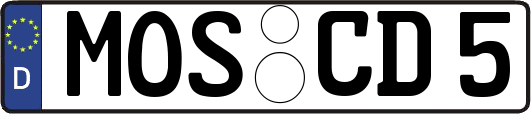 D
MOS CD 5